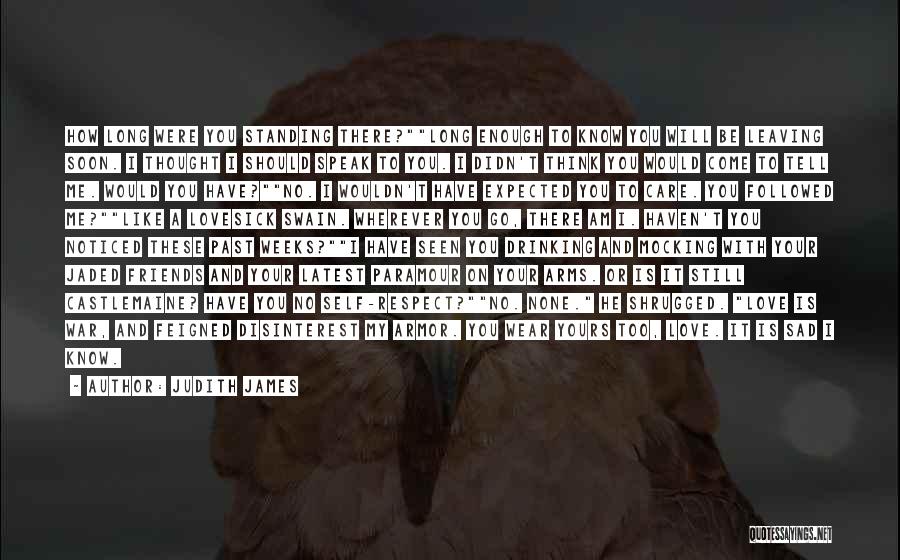 HOW LONG WERE YOU STANDING THERE?""LONG ENOUGH TO KNOW YOU WILL BE LEAVING SOON. I THOUGHT I SHOULD SPEAK TO YOU. I DIDN'T THINK YOU WOULD COME TO TELL ME. WOULD YOU HAVE?""NO. I WOULDN'T HAVE EXPECTED YOU TO CARE. YOU FOLLOWED ME?""LIKE A LOVESICK SWAIN. WHEREVER YOU GO, THERE AM I. HAVEN'T YOU NOTICED THESE PAST WEEKS?""I HAVE SEEN YOU DRINKING AND MOCKING WITH YOUR JADED FRIENDS AND YOUR LATEST PARAMOUR ON YOUR ARMS. OR IS IT STILL CASTLEMAINE? HAVE YOU NO SELF-RESPECT?""NO. NONE." HE SHRUGGED. "LOVE IS WAR, AND FEIGNED DISINTEREST MY ARMOR. YOU WEAR YOURS TOO, LOVE. IT IS SAD I KNOW.

- AUTHOR: JUDITH JAMES

QUOTESSAYINGS.NET